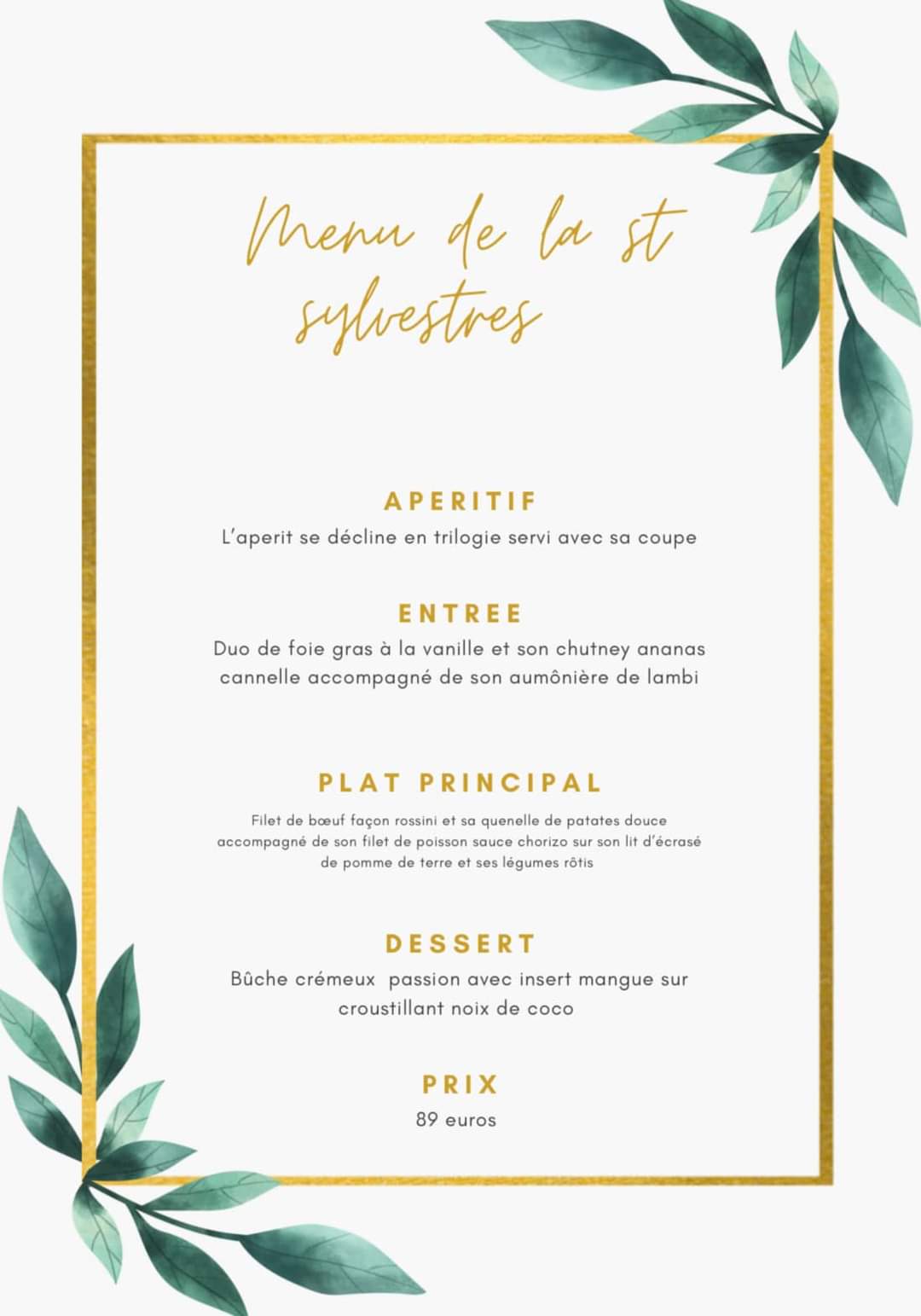 Menu de la st sylvestres

APERITIF
L'aperit se décline en trilogie servi avec sa coupe

ENTREE
Duo de foie gras à la vanille et son chutney ananas cannelle accompagné de son aumônière de lambi

PLAT PRINCIPAL
Filet de bœuf façon rossini et sa quenelle de patates douce accompagné de son filet de poisson sauce chorizo sur son lit d'écrasé de pomme de terre et ses légumes rôtis

DESSERT
Bûche crémeux passion avec insert mangue sur croustillant noix de coco

PRIX
89 euros